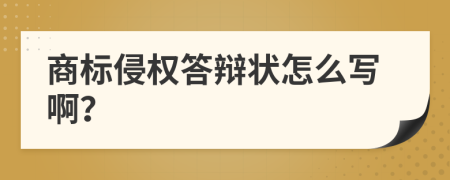 商标侵权答辩状怎么写啊?